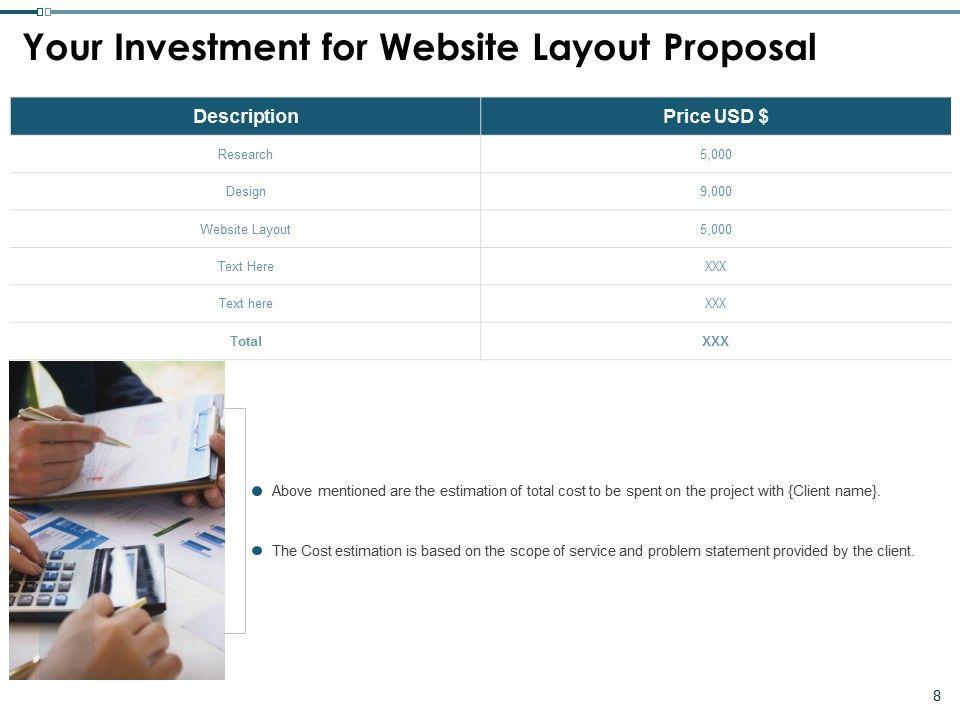 Your Investment for Website Layout Proposal

| Description | Price USD $ |
|---|---|
| Research | 5,000 |
| Design | 9,000 |
| Website Layout | 5,000 |
| Text Here | XXX |
| Text here | XXX |
| Total | XXX |

• Above mentioned are the estimation of total cost to be spent on the project with {Client name}.

• The Cost estimation is based on the scope of service and problem statement provided by the client.

8